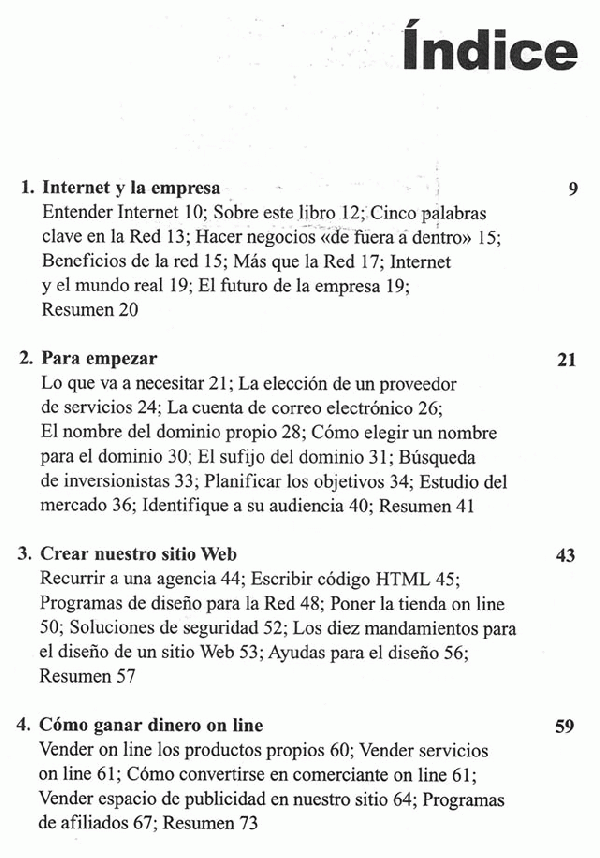 Índice

1. Internet y la empresa 9
Entender Internet 10; Sobre este libro 12; Cinco palabras clave en la Red 13; Hacer negocios «de fuera a dentro» 15; Beneficios de la red 15; Más que la Red 17; Internet y el mundo real 19; El futuro de la empresa 19; Resumen 20

2. Para empezar 21
Lo que va a necesitar 21; La elección de un proveedor de servicios 24; La cuenta de correo electrónico 26; El nombre del dominio propio 28; Cómo elegir un nombre para el dominio 30; El sufijo del dominio 31; Búsqueda de inversionistas 33; Planificar los objetivos 34; Estudio del mercado 36; Identifique a su audiencia 40; Resumen 41

3. Crear nuestro sitio Web 43
Recurrir a una agencia 44; Escribir código HTML 45; Programas de diseño para la Red 48; Poner la tienda on line 50; Soluciones de seguridad 52; Los diez mandamientos para el diseño de un sitio Web 53; Ayudas para el diseño 56; Resumen 57

4. Cómo ganar dinero on line 59
Vender on line los productos propios 60; Vender servicios on line 61; Cómo convertirse en comerciante on line 61; Vender espacio de publicidad en nuestro sitio 64; Programas de afiliados 67; Resumen 73